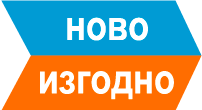 НОВО
ИЗГОДНО